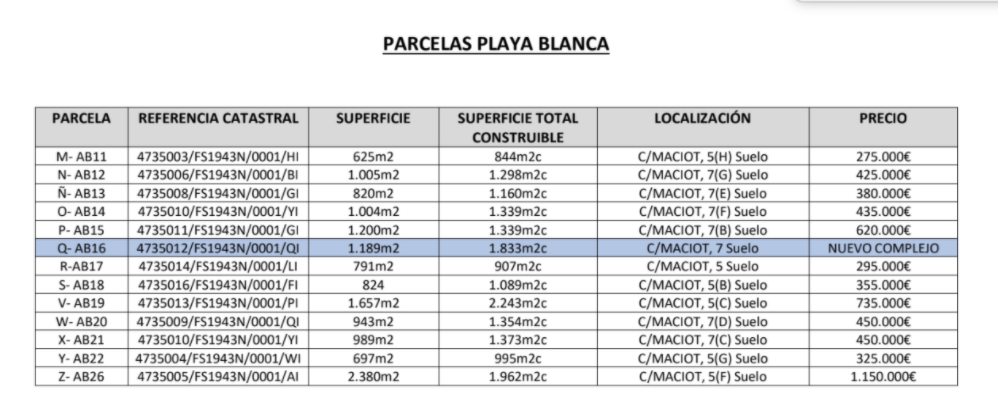 PARCELAS PLAYA BLANCA

| PARCELA | REFERENCIA CATASTRAL | SUPERFICIE | SUPERFICIE TOTAL CONSTRUIBLE | LOCALIZACIÓN | PRECIO |
|---|---|---|---|---|---|
| M- AB11 | 4735003/FS1943N/0001/HI | 625m2 | 844m2c | C/MACIOT, 5(H) Suelo | 275.000€ |
| N- AB12 | 4735006/FS1943N/0001/BI | 1.005m2 | 1.298m2c | C/MACIOT, 7(G) Suelo | 425.000€ |
| Ñ- AB13 | 4735008/FS1943N/0001/GI | 820m2 | 1.160m2c | C/MACIOT, 7(E) Suelo | 380.000€ |
| O- AB14 | 4735010/FS1943N/0001/YI | 1.004m2 | 1.339m2c | C/MACIOT, 7(F) Suelo | 435.000€ |
| P- AB15 | 4735011/FS1943N/0001/GI | 1.200m2 | 1.339m2c | C/MACIOT, 7(B) Suelo | 620.000€ |
| Q- AB16 | 4735012/FS1943N/0001/QI | 1.189m2 | 1.833m2c | C/MACIOT, 7 Suelo | NUEVO COMPLEJO |
| R-AB17 | 4735014/FS1943N/0001/LI | 791m2 | 907m2c | C/MACIOT, 5 Suelo | 295.000€ |
| S- AB18 | 4735016/FS1943N/0001/FI | 824 | 1.089m2c | C/MACIOT, 5(B) Suelo | 355.000€ |
| V- AB19 | 4735013/FS1943N/0001/PI | 1.657m2 | 2.243m2c | C/MACIOT, 5(C) Suelo | 735.000€ |
| W- AB20 | 4735009/FS1943N/0001/QI | 943m2 | 1.354m2c | C/MACIOT, 7(D) Suelo | 450.000€ |
| X- AB21 | 4735010/FS1943N/0001/YI | 989m2 | 1.373m2c | C/MACIOT, 7(C) Suelo | 450.000€ |
| Y- AB22 | 4735004/FS1943N/0001/WI | 697m2 | 995m2c | C/MACIOT, 5(G) Suelo | 325.000€ |
| Z- AB26 | 4735005/FS1943N/0001/AI | 2.380m2 | 1.962m2c | C/MACIOT, 5(F) Suelo | 1.150.000€ |